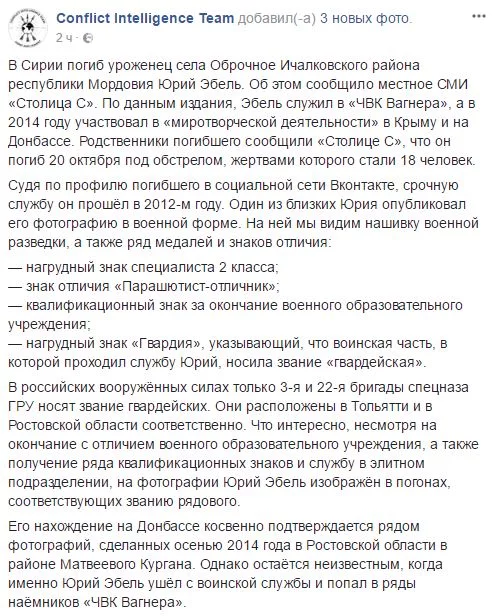 Conflict Intelligence Team добавил(-а) 3 новых фото.
2 ч ·

В Сирии погиб уроженец села Оброчное Ичалковского района республики Мордовия Юрий Эбель. Об этом сообщило местное СМИ «Столица С». По данным издания, Эбель служил в «ЧВК Вагнера», а в 2014 году участвовал в «миротворческой деятельности» в Крыму и на Донбассе. Родственники погибшего сообщили «Столице С», что он погиб 20 октября под обстрелом, жертвами которого стали 18 человек.

Судя по профилю погибшего в социальной сети Вконтакте, срочную службу он прошёл в 2012-м году. Один из близких Юрия опубликовал его фотографию в военной форме. На ней мы видим нашивку военной разведки, а также ряд медалей и знаков отличия:

— нагрудный знак специалиста 2 класса;
— знак отличия «Парашютист-отличник»;
— квалификационный знак за окончание военного образовательного учреждения;
— нагрудный знак «Гвардия», указывающий, что воинская часть, в которой проходил службу Юрий, носила звание «гвардейская».

В российских вооружённых силах только 3-я и 22-я бригады спецназа ГРУ носят звание гвардейских. Они расположены в Тольятти и в Ростовской области соответственно. Что интересно, несмотря на окончание с отличием военного образовательного учреждения, а также получение ряда квалификационных знаков и службу в элитном подразделении, на фотографии Юрий Эбель изображён в погонах, соответствующих званию рядового.

Его нахождение на Донбассе косвенно подтверждается рядом фотографий, сделанных осенью 2014 года в Ростовской области в районе Матвеевого Кургана. Однако остаётся неизвестным, когда именно Юрий Эбель ушёл с воинской службы и попал в ряды наёмников «ЧВК Вагнера».